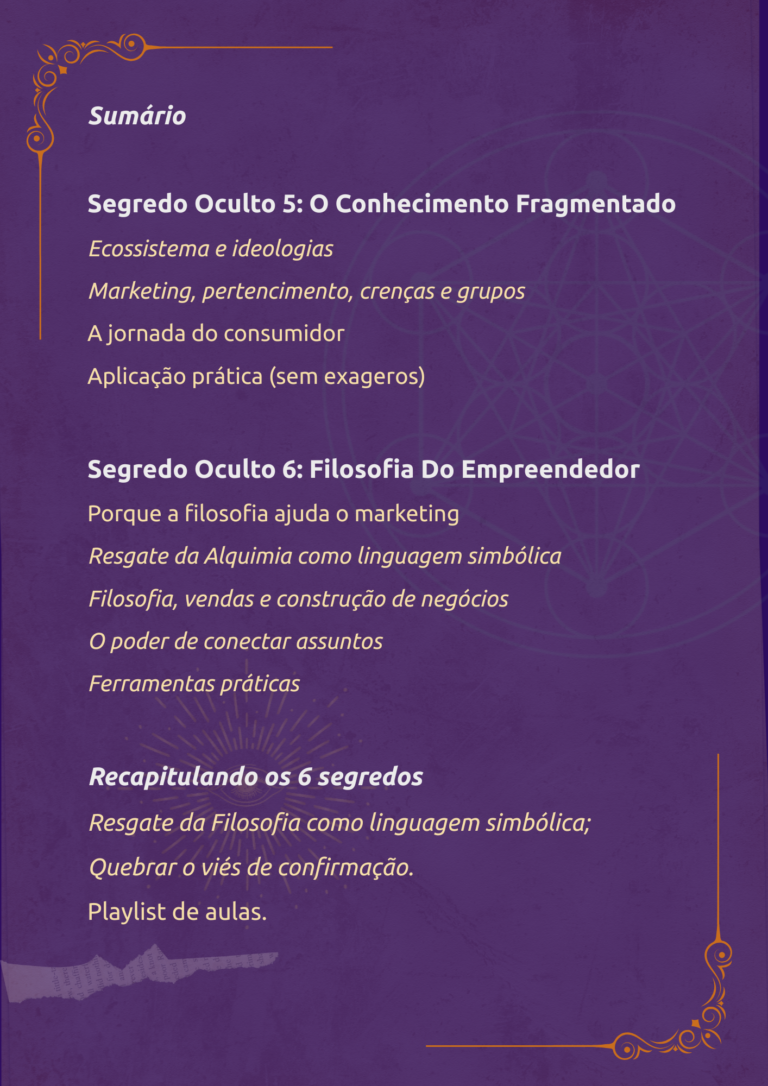 Sumário

Segredo Oculto 5: O Conhecimento Fragmentado
Ecossistema e ideologias
Marketing, pertencimento, crenças e grupos
A jornada do consumidor
Aplicação prática (sem exageros)

Segredo Oculto 6: Filosofia Do Empreendedor
Porque a filosofia ajuda o marketing
Resgate da Alquimia como linguagem simbólica
Filosofia, vendas e construção de negócios
O poder de conectar assuntos
Ferramentas práticas

Recapitulando os 6 segredos
Resgate da Filosofia como linguagem simbólica;
Quebrar o viés de confirmação.
Playlist de aulas.